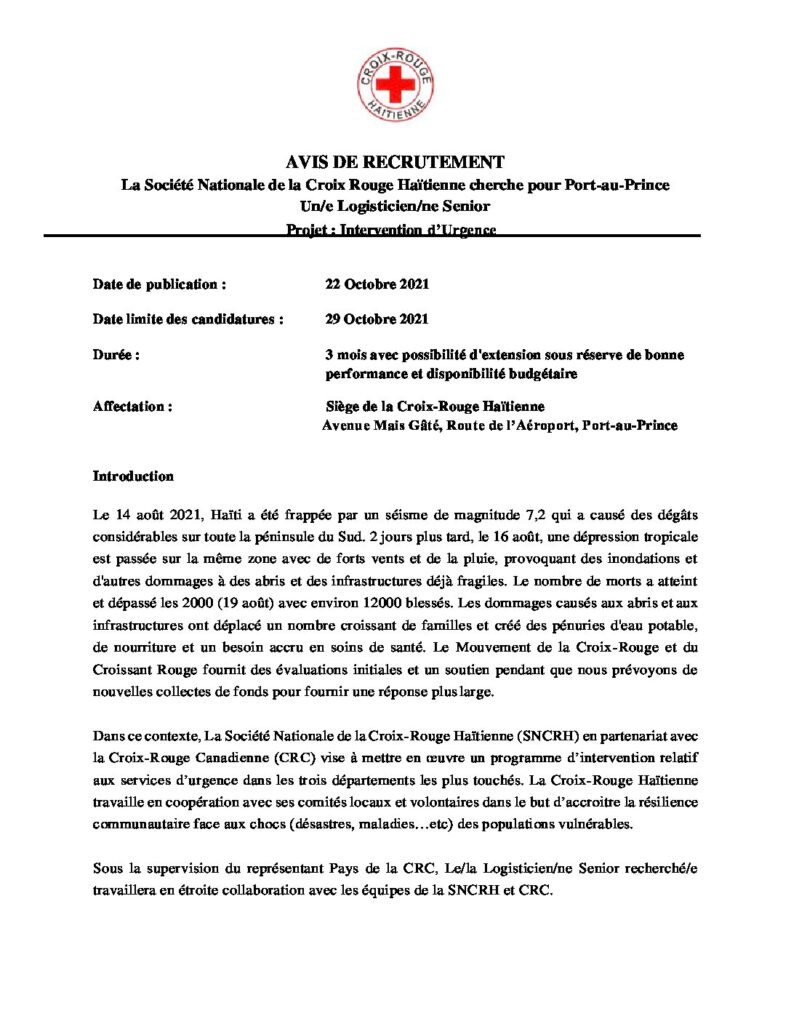 CROIX-ROUGE HAÏTIENNE

AVIS DE RECRUTEMENT
La Société Nationale de la Croix Rouge Haïtienne cherche pour Port-au-Prince
Un/e Logisticien/ne Senior
Projet : Intervention d'Urgence

Date de publication : 22 Octobre 2021

Date limite des candidatures : 29 Octobre 2021

Durée : 3 mois avec possibilité d'extension sous réserve de bonne performance et disponibilité budgétaire

Affectation : Siège de la Croix-Rouge Haïtienne
Avenue Mais Gâté, Route de l'Aéroport, Port-au-Prince

Introduction

Le 14 août 2021, Haïti a été frappée par un séisme de magnitude 7,2 qui a causé des dégâts considérables sur toute la péninsule du Sud. 2 jours plus tard, le 16 août, une dépression tropicale est passée sur la même zone avec de forts vents et de la pluie, provoquant des inondations et d'autres dommages à des abris et des infrastructures déjà fragiles. Le nombre de morts a atteint et dépassé les 2000 (19 août) avec environ 12000 blessés. Les dommages causés aux abris et aux infrastructures ont déplacé un nombre croissant de familles et créé des pénuries d'eau potable, de nourriture et un besoin accru en soins de santé. Le Mouvement de la Croix-Rouge et du Croissant Rouge fournit des évaluations initiales et un soutien pendant que nous prévoyons de nouvelles collectes de fonds pour fournir une réponse plus large.

Dans ce contexte, La Société Nationale de la Croix-Rouge Haïtienne (SNCRH) en partenariat avec la Croix-Rouge Canadienne (CRC) vise à mettre en œuvre un programme d'intervention relatif aux services d'urgence dans les trois départements les plus touchés. La Croix-Rouge Haïtienne travaille en coopération avec ses comités locaux et volontaires dans le but d'accroitre la résilience communautaire face aux chocs (désastres, maladies…etc) des populations vulnérables.

Sous la supervision du représentant Pays de la CRC, Le/la Logisticien/ne Senior recherché/e travaillera en étroite collaboration avec les équipes de la SNCRH et CRC.